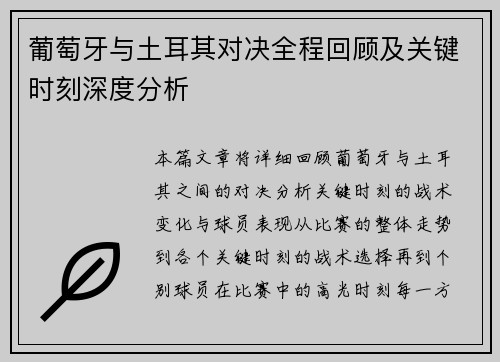 葡萄牙与土耳其对决全程回顾及关键时刻深度分析

本篇文章将详细回顾葡萄牙与土耳其之间的对决分析关键时刻的战术变化与球员表现从比赛的整体走势到各个关键时刻的战术选择再到个别球员在比赛中的高光时刻每一方